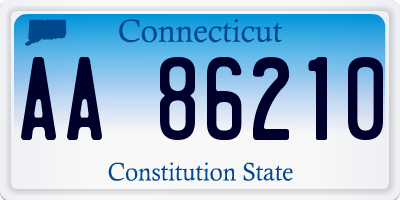 Connecticut

AA 86210

Constitution State